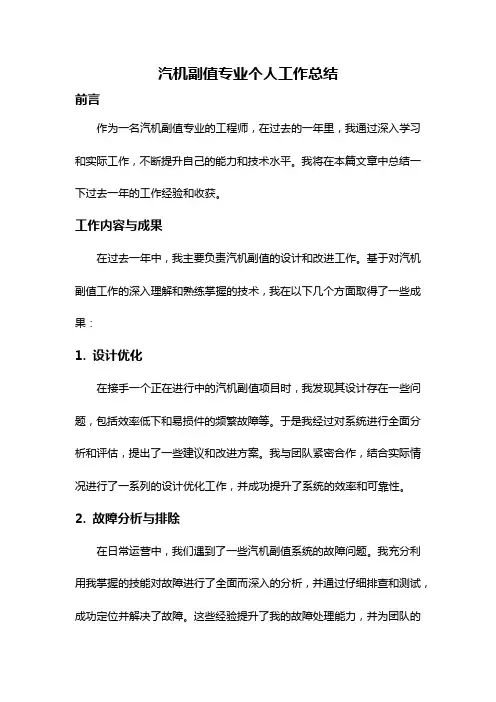 汽机副值专业个人工作总结

前言

作为一名汽机副值专业的工程师，在过去的一年里，我通过深入学习和实际工作，不断提升自己的能力和技术水平。我将在本篇文章中总结一下过去一年的工作经验和收获。

工作内容与成果

在过去一年中，我主要负责汽机副值的设计和改进工作。基于对汽机副值工作的深入理解和熟练掌握的技术，我在以下几个方面取得了一些成果：

1. 设计优化

在接手一个正在进行中的汽机副值项目时，我发现其设计存在一些问题，包括效率低下和易损件的频繁故障等。于是我经过对系统进行全面分析和评估，提出了一些建议和改进方案。我与团队紧密合作，结合实际情况进行了一系列的设计优化工作，并成功提升了系统的效率和可靠性。

2. 故障分析与排除

在日常运营中，我们遇到了一些汽机副值系统的故障问题。我充分利用我掌握的技能对故障进行了全面而深入的分析，并通过仔细排查和测试，成功定位并解决了故障。这些经验提升了我的故障处理能力，并为团队的